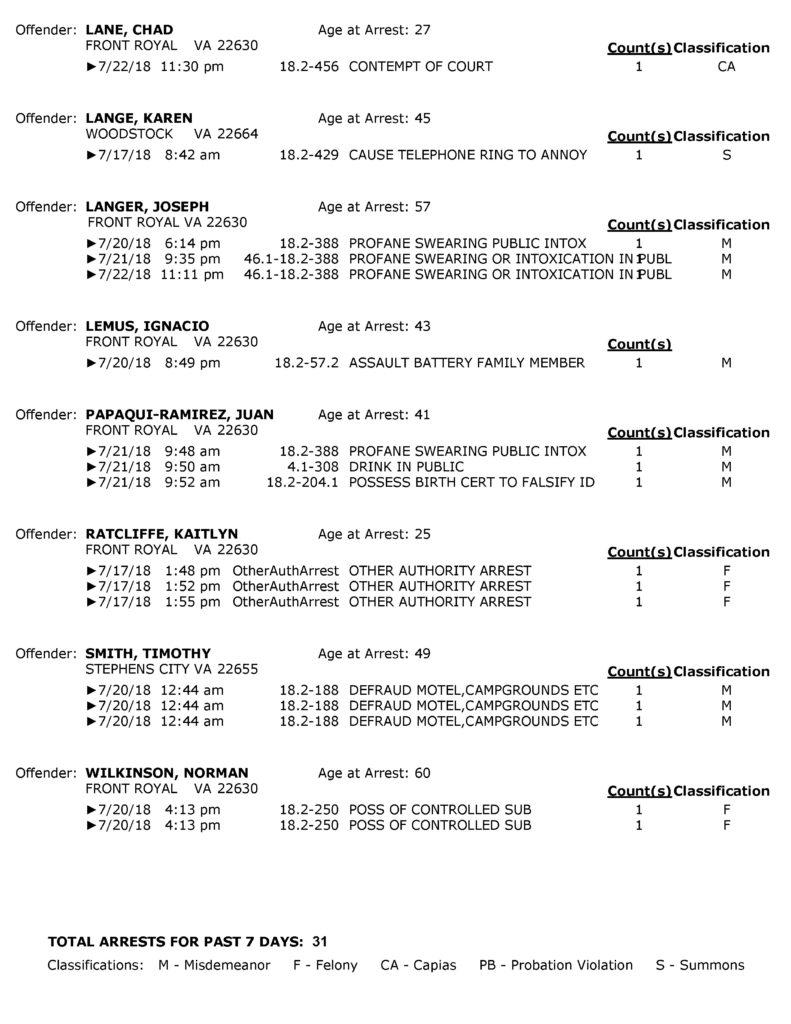 Offender: **LANE, CHAD** Age at Arrest: 27
FRONT ROYAL VA 22630

| | | | Count(s) | Classification |
|---|---|---|---|---|
| ►7/22/18 11:30 pm | 18.2-456 | CONTEMPT OF COURT | 1 | CA |

Offender: **LANGE, KAREN** Age at Arrest: 45
WOODSTOCK VA 22664

| | | | Count(s) | Classification |
|---|---|---|---|---|
| ►7/17/18 8:42 am | 18.2-429 | CAUSE TELEPHONE RING TO ANNOY | 1 | S |

Offender: **LANGER, JOSEPH** Age at Arrest: 57
FRONT ROYAL VA 22630

| | | | Count(s) | Classification |
|---|---|---|---|---|
| ►7/20/18 6:14 pm | 18.2-388 | PROFANE SWEARING PUBLIC INTOX | 1 | M |
| ►7/21/18 9:35 pm | 46.1-18.2-388 | PROFANE SWEARING OR INTOXICATION IN PUBL | 1 | M |
| ►7/22/18 11:11 pm | 46.1-18.2-388 | PROFANE SWEARING OR INTOXICATION IN PUBL | 1 | M |

Offender: **LEMUS, IGNACIO** Age at Arrest: 43
FRONT ROYAL VA 22630

| | | | Count(s) | |
|---|---|---|---|---|
| ►7/20/18 8:49 pm | 18.2-57.2 | ASSAULT BATTERY FAMILY MEMBER | 1 | M |

Offender: **PAPAQUI-RAMIREZ, JUAN** Age at Arrest: 41
FRONT ROYAL VA 22630

| | | | Count(s) | Classification |
|---|---|---|---|---|
| ►7/21/18 9:48 am | 18.2-388 | PROFANE SWEARING PUBLIC INTOX | 1 | M |
| ►7/21/18 9:50 am | 4.1-308 | DRINK IN PUBLIC | 1 | M |
| ►7/21/18 9:52 am | 18.2-204.1 | POSSESS BIRTH CERT TO FALSIFY ID | 1 | M |

Offender: **RATCLIFFE, KAITLYN** Age at Arrest: 25
FRONT ROYAL VA 22630

| | | | Count(s) | Classification |
|---|---|---|---|---|
| ►7/17/18 1:48 pm | OtherAuthArrest | OTHER AUTHORITY ARREST | 1 | F |
| ►7/17/18 1:52 pm | OtherAuthArrest | OTHER AUTHORITY ARREST | 1 | F |
| ►7/17/18 1:55 pm | OtherAuthArrest | OTHER AUTHORITY ARREST | 1 | F |

Offender: **SMITH, TIMOTHY** Age at Arrest: 49
STEPHENS CITY VA 22655

| | | | Count(s) | Classification |
|---|---|---|---|---|
| ►7/20/18 12:44 am | 18.2-188 | DEFRAUD MOTEL,CAMPGROUNDS ETC | 1 | M |
| ►7/20/18 12:44 am | 18.2-188 | DEFRAUD MOTEL,CAMPGROUNDS ETC | 1 | M |
| ►7/20/18 12:44 am | 18.2-188 | DEFRAUD MOTEL,CAMPGROUNDS ETC | 1 | M |

Offender: **WILKINSON, NORMAN** Age at Arrest: 60
FRONT ROYAL VA 22630

| | | | Count(s) | Classification |
|---|---|---|---|---|
| ►7/20/18 4:13 pm | 18.2-250 | POSS OF CONTROLLED SUB | 1 | F |
| ►7/20/18 4:13 pm | 18.2-250 | POSS OF CONTROLLED SUB | 1 | F |

**TOTAL ARRESTS FOR PAST 7 DAYS: 31**
Classifications: M - Misdemeanor F - Felony CA - Capias PB - Probation Violation S - Summons